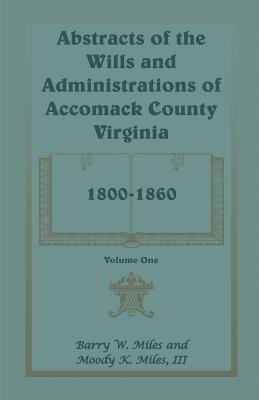 Abstracts of the Wills and Administrations of Accomack County Virginia

1800-1860

Volume One

Barry W. Miles and Moody K. Miles, III